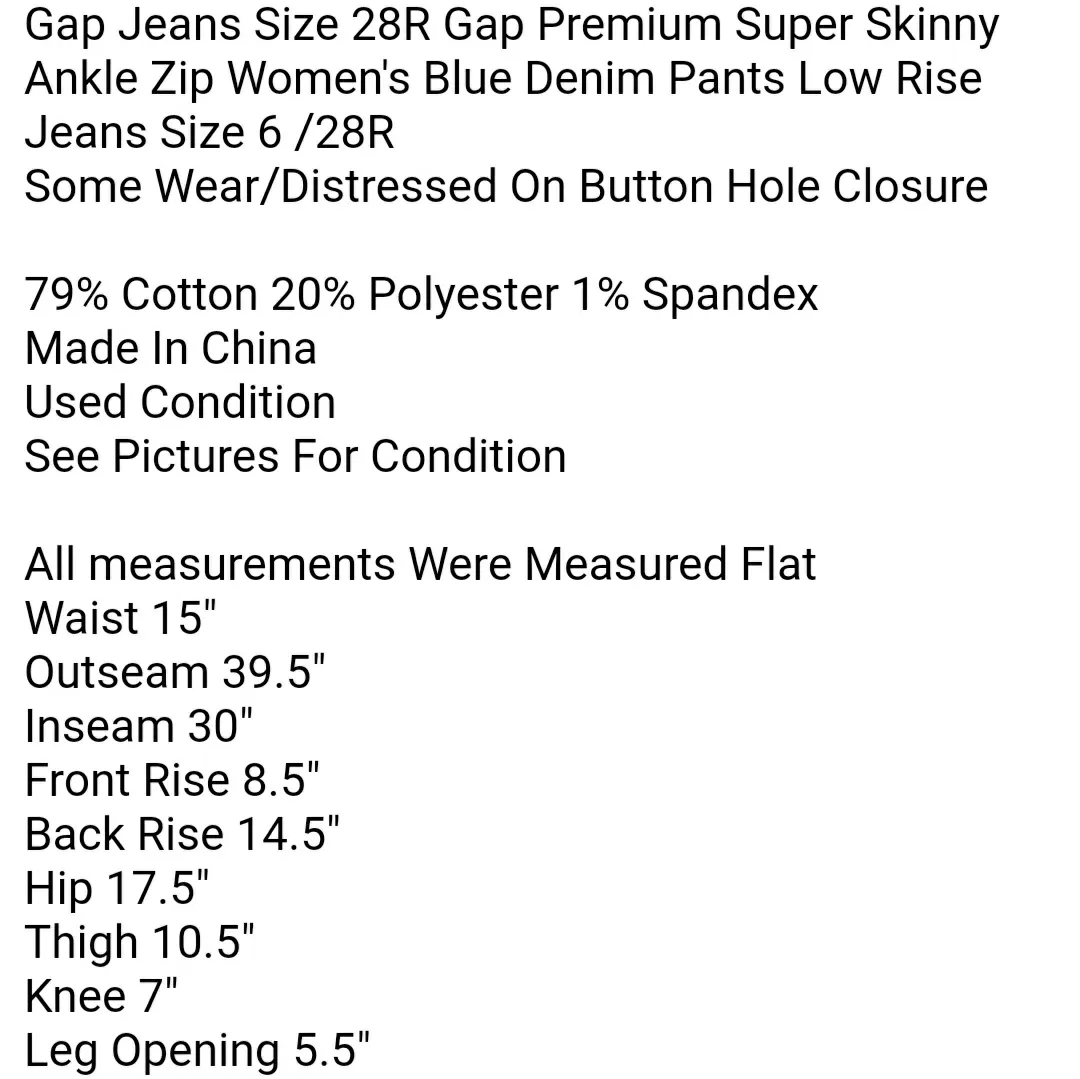 Gap Jeans Size 28R Gap Premium Super Skinny Ankle Zip Women's Blue Denim Pants Low Rise Jeans Size 6 /28R
Some Wear/Distressed On Button Hole Closure

79% Cotton 20% Polyester 1% Spandex
Made In China
Used Condition
See Pictures For Condition

All measurements Were Measured Flat
Waist 15"
Outseam 39.5"
Inseam 30"
Front Rise 8.5"
Back Rise 14.5"
Hip 17.5"
Thigh 10.5"
Knee 7"
Leg Opening 5.5"